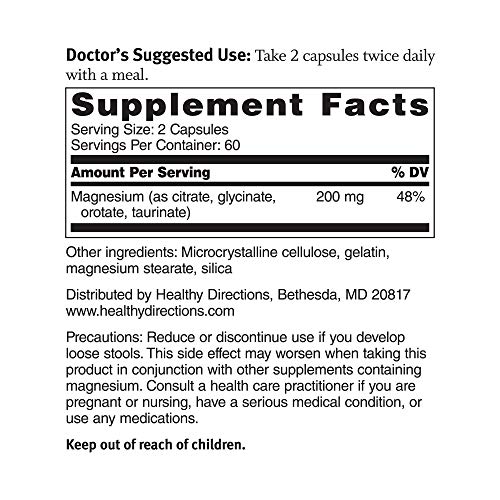 Doctor's Suggested Use: Take 2 capsules twice daily with a meal.

Supplement Facts
Serving Size: 2 Capsules
Servings Per Container: 60

| Amount Per Serving | | % DV |
|---|---|---|
| Magnesium (as citrate, glycinate, orotate, taurinate) | 200 mg | 48% |

Other ingredients: Microcrystalline cellulose, gelatin, magnesium stearate, silica

Distributed by Healthy Directions, Bethesda, MD 20817
www.healthydirections.com

Precautions: Reduce or discontinue use if you develop loose stools. This side effect may worsen when taking this product in conjunction with other supplements containing magnesium. Consult a health care practitioner if you are pregnant or nursing, have a serious medical condition, or use any medications.

Keep out of reach of children.